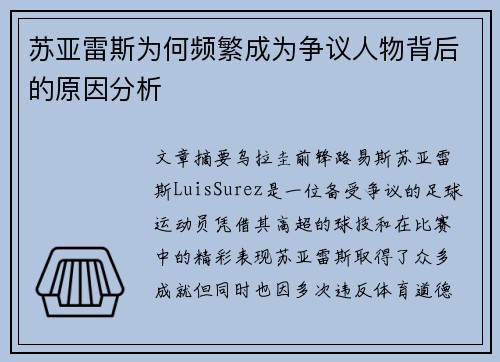 苏亚雷斯为何频繁成为争议人物背后的原因分析

文章摘要乌拉圭前锋路易斯苏亚雷斯LuisSurez是一位备受争议的足球运动员凭借其高超的球技和在比赛中的精彩表现苏亚雷斯取得了众多成就但同时也因多次违反体育道德